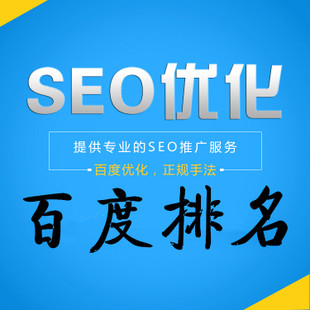 SEO优化

提供专业的SEO推广服务

百度优化，正规手法

百度排名